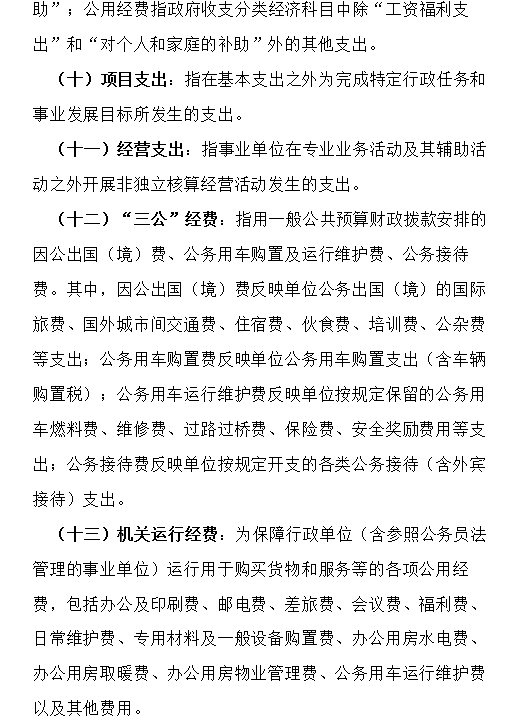 助”；公用经费指政府收支分类经济科目中除“工资福利支出”和“对个人和家庭的补助”外的其他支出。

（十）项目支出：指在基本支出之外为完成特定行政任务和事业发展目标所发生的支出。

（十一）经营支出：指事业单位在专业业务活动及其辅助活动之外开展非独立核算经营活动发生的支出。

（十二）“三公”经费：指用一般公共预算财政拨款安排的因公出国（境）费、公务用车购置及运行维护费、公务接待费。其中，因公出国（境）费反映单位公务出国（境）的国际旅费、国外城市间交通费、住宿费、伙食费、培训费、公杂费等支出；公务用车购置费反映单位公务用车购置支出（含车辆购置税）；公务用车运行维护费反映单位按规定保留的公务用车燃料费、维修费、过路过桥费、保险费、安全奖励费用等支出；公务接待费反映单位按规定开支的各类公务接待（含外宾接待）支出。

（十三）机关运行经费：为保障行政单位（含参照公务员法管理的事业单位）运行用于购买货物和服务等的各项公用经费，包括办公及印刷费、邮电费、差旅费、会议费、福利费、日常维护费、专用材料及一般设备购置费、办公用房水电费、办公用房取暖费、办公用房物业管理费、公务用车运行维护费以及其他费用。